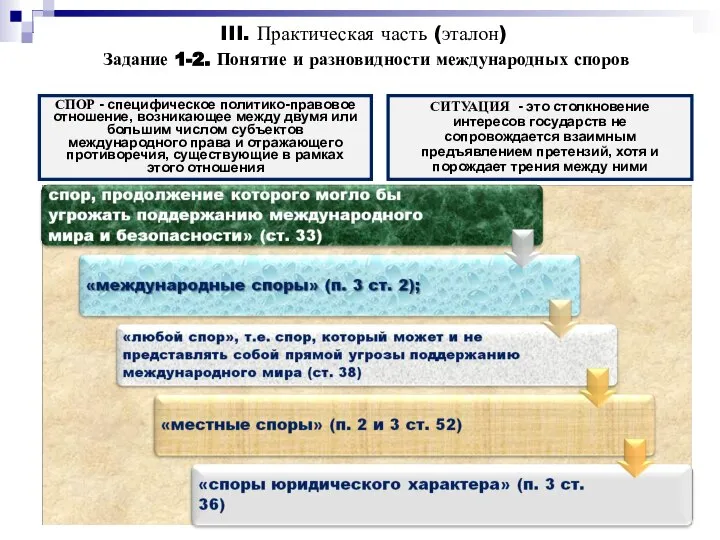 III. Практическая часть (эталон)
Задание 1-2. Понятие и разновидности международных споров

СПОР - специфическое политико-правовое отношение, возникающее между двумя или большим числом субъектов международного права и отражающего противоречия, существующие в рамках этого отношения

СИТУАЦИЯ - это столкновение интересов государств не сопровождается взаимным предъявлением претензий, хотя и порождает трения между ними

спор, продолжение которого могло бы угрожать поддержанию международного мира и безопасности» (ст. 33)

«международные споры» (п. 3 ст. 2);

«любой спор», т.е. спор, который может и не представлять собой прямой угрозы поддержанию международного мира (ст. 38)

«местные споры» (п. 2 и 3 ст. 52)

«споры юридического характера» (п. 3 ст. 36)